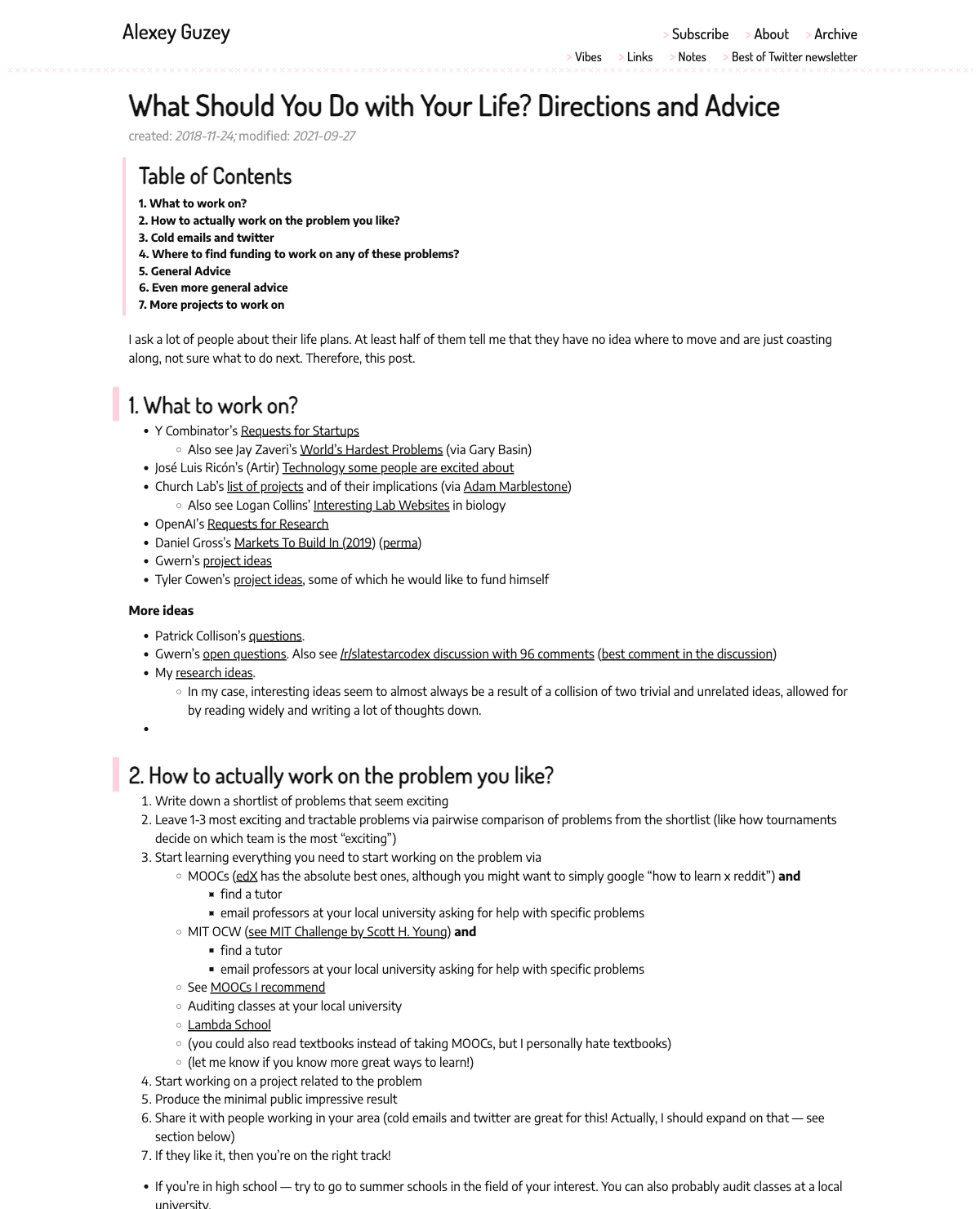 Alexey Guzey

> Subscribe > About > Archive
> Vibes > Links > Notes > Best of Twitter newsletter

What Should You Do with Your Life? Directions and Advice

created: 2018-11-24; modified: 2021-09-27

Table of Contents

1. What to work on?
2. How to actually work on the problem you like?
3. Cold emails and twitter
4. Where to find funding to work on any of these problems?
5. General Advice
6. Even more general advice
7. More projects to work on

I ask a lot of people about their life plans. At least half of them tell me that they have no idea where to move and are just coasting along, not sure what to do next. Therefore, this post.

1. What to work on?

- Y Combinator's Requests for Startups
  - Also see Jay Zaveri's World's Hardest Problems (via Gary Basin)
- José Luis Ricón's (Artir) Technology some people are excited about
- Church Lab's list of projects and of their implications (via Adam Marblestone)
  - Also see Logan Collins' Interesting Lab Websites in biology
- OpenAI's Requests for Research
- Daniel Gross's Markets To Build In (2019) (perma)
- Gwern's project ideas
- Tyler Cowen's project ideas, some of which he would like to fund himself

More ideas

- Patrick Collison's questions.
- Gwern's open questions. Also see /r/slatestarcodex discussion with 96 comments (best comment in the discussion)
- My research ideas.
  - In my case, interesting ideas seem to almost always be a result of a collision of two trivial and unrelated ideas, allowed for by reading widely and writing a lot of thoughts down.
-

2. How to actually work on the problem you like?

1. Write down a shortlist of problems that seem exciting
2. Leave 1-3 most exciting and tractable problems via pairwise comparison of problems from the shortlist (like how tournaments decide on which team is the most "exciting")
3. Start learning everything you need to start working on the problem via
   - MOOCs (edX has the absolute best ones, although you might want to simply google "how to learn x reddit") and
     - find a tutor
     - email professors at your local university asking for help with specific problems
   - MIT OCW (see MIT Challenge by Scott H. Young) and
     - find a tutor
     - email professors at your local university asking for help with specific problems
   - See MOOCs I recommend
   - Auditing classes at your local university
   - Lambda School
   - (you could also read textbooks instead of taking MOOCs, but I personally hate textbooks)
   - (let me know if you know more great ways to learn!)
4. Start working on a project related to the problem
5. Produce the minimal public impressive result
6. Share it with people working in your area (cold emails and twitter are great for this! Actually, I should expand on that — see section below)
7. If they like it, then you're on the right track!

- If you're in high school — try to go to summer schools in the field of your interest. You can also probably audit classes at a local university.